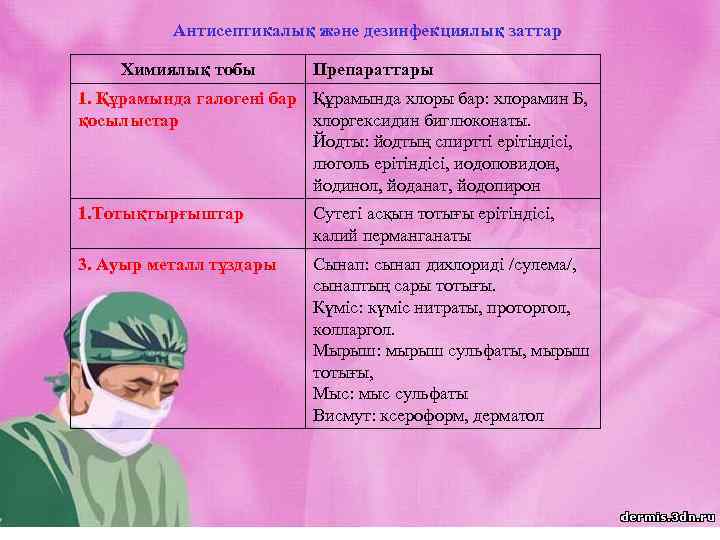 Антисептикалық және дезинфекциялық заттар

| Химиялық тобы | Препараттары |
|---|---|
| 1. Құрамында галогені бар қосылыстар | Құрамында хлоры бар: хлорамин Б, хлоргексидин биглюконаты. Йодты: йодтың спиртті ерітіндісі, люголь ерітіндісі, иодоповидон, йодинол, йоданат, йодопирон |
| 1.Тотықтырғыштар | Сутегі асқын тотығы ерітіндісі, калий перманганаты |
| 3. Ауыр металл тұздары | Сынап: сынап дихлориді /сулема/, сынаптың сары тотығы. Күміс: күміс нитраты, проторгол, колларгол. Мырыш: мырыш сульфаты, мырыш тотығы, Мыс: мыс сульфаты Висмут: ксероформ, дерматол |

dermis.3dn.ru